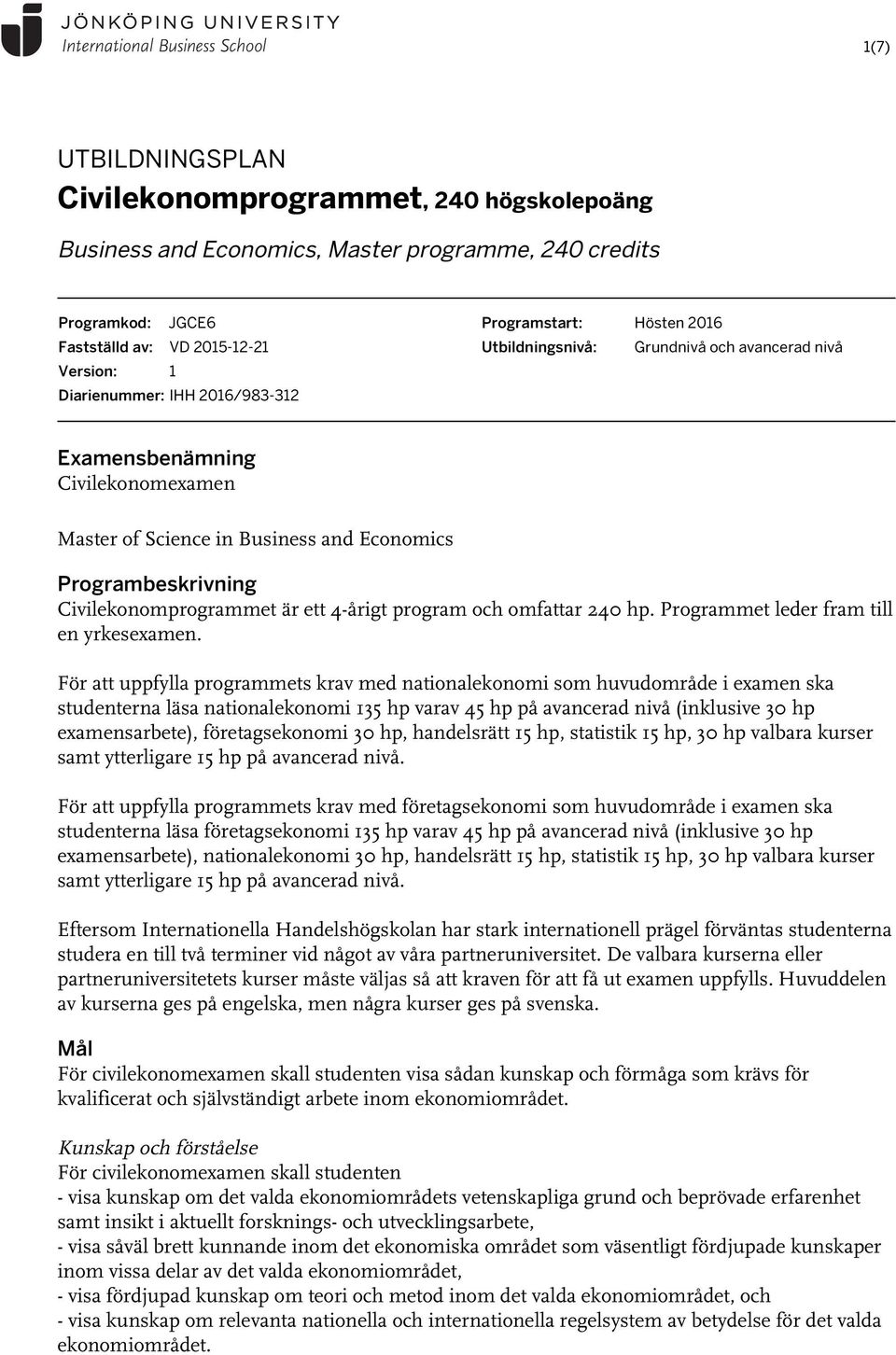 JÖNKÖPING UNIVERSITY
International Business School

1(7)

UTBILDNINGSPLAN
Civilekonomprogrammet, 240 högskolepoäng
Business and Economics, Master programme, 240 credits

Programkod: JGCE6
Fastställd av: VD 2015-12-21
Version: 1
Diarienummer: IHH 2016/983-312

Programstart: Hösten 2016
Utbildningsnivå: Grundnivå och avancerad nivå

Examensbenämning
Civilekonomexamen

Master of Science in Business and Economics

Programbeskrivning
Civilekonomprogrammet är ett 4-årigt program och omfattar 240 hp. Programmet leder fram till en yrkesexamen.

För att uppfylla programmets krav med nationalekonomi som huvudområde i examen ska studenterna läsa nationalekonomi 135 hp varav 45 hp på avancerad nivå (inklusive 30 hp examensarbete), företagsekonomi 30 hp, handelsrätt 15 hp, statistik 15 hp, 30 hp valbara kurser samt ytterligare 15 hp på avancerad nivå.

För att uppfylla programmets krav med företagsekonomi som huvudområde i examen ska studenterna läsa företagsekonomi 135 hp varav 45 hp på avancerad nivå (inklusive 30 hp examensarbete), nationalekonomi 30 hp, handelsrätt 15 hp, statistik 15 hp, 30 hp valbara kurser samt ytterligare 15 hp på avancerad nivå.

Eftersom Internationella Handelshögskolan har stark internationell prägel förväntas studenterna studera en till två terminer vid något av våra partneruniversitet. De valbara kurserna eller partneruniversitetets kurser måste väljas så att kraven för att få ut examen uppfylls. Huvuddelen av kurserna ges på engelska, men några kurser ges på svenska.

Mål
För civilekonomexamen skall studenten visa sådan kunskap och förmåga som krävs för kvalificerat och självständigt arbete inom ekonomiområdet.

Kunskap och förståelse
För civilekonomexamen skall studenten
- visa kunskap om det valda ekonomiområdets vetenskapliga grund och beprövade erfarenhet samt insikt i aktuellt forsknings- och utvecklingsarbete,
- visa såväl brett kunnande inom det ekonomiska området som väsentligt fördjupade kunskaper inom vissa delar av det valda ekonomiområdet,
- visa fördjupad kunskap om teori och metod inom det valda ekonomiområdet, och
- visa kunskap om relevanta nationella och internationella regelsystem av betydelse för det valda ekonomiområdet.